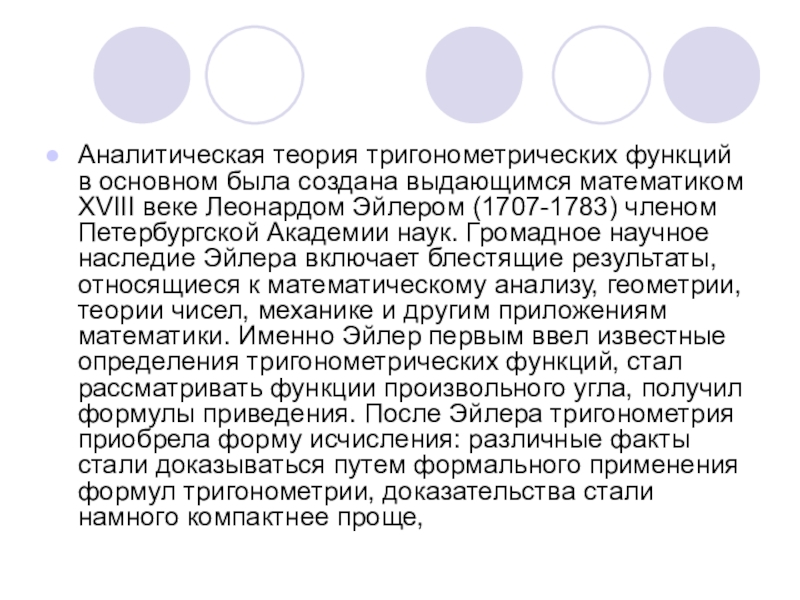 • Аналитическая теория тригонометрических функций в основном была создана выдающимся математиком XVIII веке Леонардом Эйлером (1707-1783) членом Петербургской Академии наук. Громадное научное наследие Эйлера включает блестящие результаты, относящиеся к математическому анализу, геометрии, теории чисел, механике и другим приложениям математики. Именно Эйлер первым ввел известные определения тригонометрических функций, стал рассматривать функции произвольного угла, получил формулы приведения. После Эйлера тригонометрия приобрела форму исчисления: различные факты стали доказываться путем формального применения формул тригонометрии, доказательства стали намного компактнее проще,